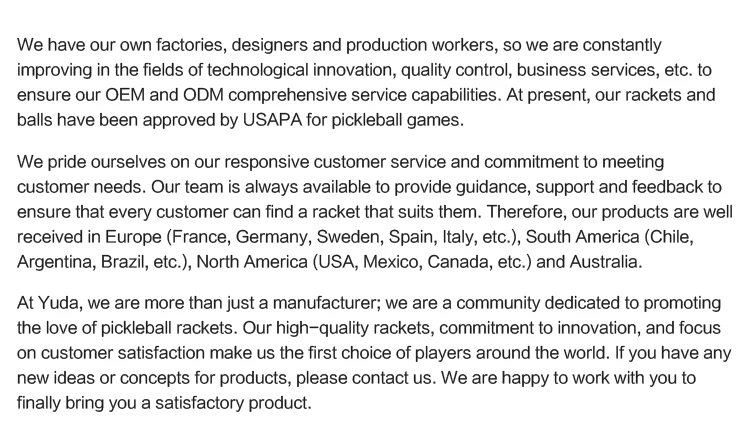 We have our own factories, designers and production workers, so we are constantly improving in the fields of technological innovation, quality control, business services, etc. to ensure our OEM and ODM comprehensive service capabilities. At present, our rackets and balls have been approved by USAPA for pickleball games.

We pride ourselves on our responsive customer service and commitment to meeting customer needs. Our team is always available to provide guidance, support and feedback to ensure that every customer can find a racket that suits them. Therefore, our products are well received in Europe (France, Germany, Sweden, Spain, Italy, etc.), South America (Chile, Argentina, Brazil, etc.), North America (USA, Mexico, Canada, etc.) and Australia.

At Yuda, we are more than just a manufacturer; we are a community dedicated to promoting the love of pickleball rackets. Our high-quality rackets, commitment to innovation, and focus on customer satisfaction make us the first choice of players around the world. If you have any new ideas or concepts for products, please contact us. We are happy to work with you to finally bring you a satisfactory product.